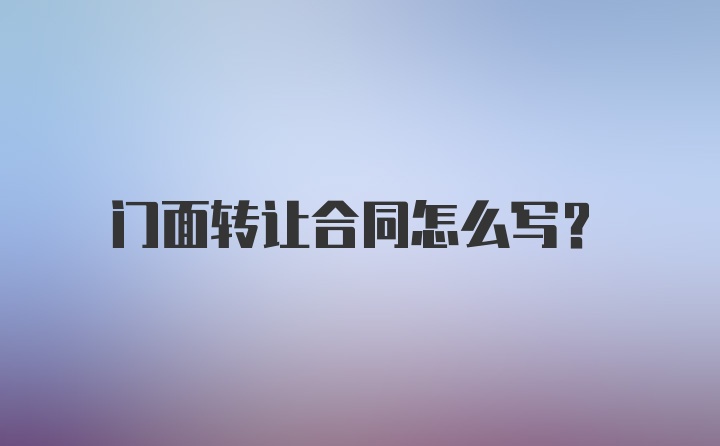 门面转让合同怎么写?